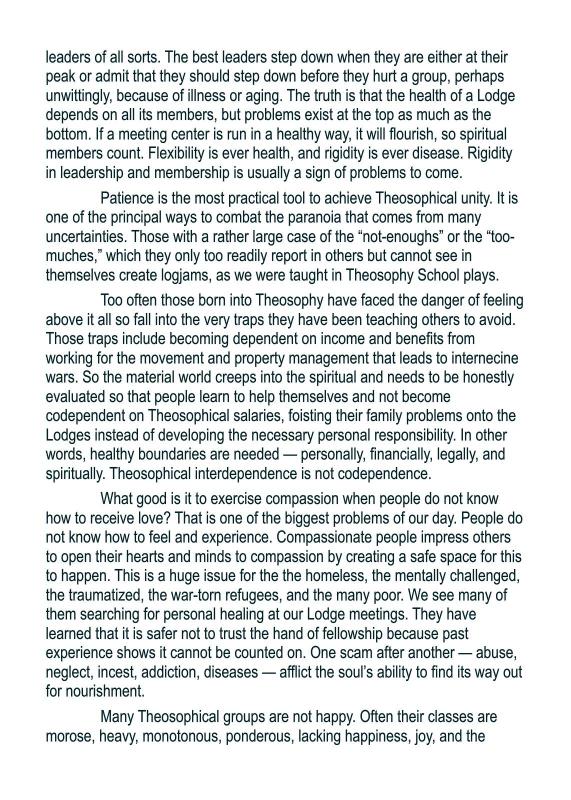 leaders of all sorts. The best leaders step down when they are either at their peak or admit that they should step down before they hurt a group, perhaps unwittingly, because of illness or aging. The truth is that the health of a Lodge depends on all its members, but problems exist at the top as much as the bottom. If a meeting center is run in a healthy way, it will flourish, so spiritual members count. Flexibility is ever health, and rigidity is ever disease. Rigidity in leadership and membership is usually a sign of problems to come.

Patience is the most practical tool to achieve Theosophical unity. It is one of the principal ways to combat the paranoia that comes from many uncertainties. Those with a rather large case of the “not-enoughs” or the “too-muches,” which they only too readily report in others but cannot see in themselves create logjams, as we were taught in Theosophy School plays.

Too often those born into Theosophy have faced the danger of feeling above it all so fall into the very traps they have been teaching others to avoid. Those traps include becoming dependent on income and benefits from working for the movement and property management that leads to internecine wars. So the material world creeps into the spiritual and needs to be honestly evaluated so that people learn to help themselves and not become codependent on Theosophical salaries, foisting their family problems onto the Lodges instead of developing the necessary personal responsibility. In other words, healthy boundaries are needed — personally, financially, legally, and spiritually. Theosophical interdependence is not codependence.

What good is it to exercise compassion when people do not know how to receive love? That is one of the biggest problems of our day. People do not know how to feel and experience. Compassionate people impress others to open their hearts and minds to compassion by creating a safe space for this to happen. This is a huge issue for the the homeless, the mentally challenged, the traumatized, the war-torn refugees, and the many poor. We see many of them searching for personal healing at our Lodge meetings. They have learned that it is safer not to trust the hand of fellowship because past experience shows it cannot be counted on. One scam after another — abuse, neglect, incest, addiction, diseases — afflict the soul’s ability to find its way out for nourishment.

Many Theosophical groups are not happy. Often their classes are morose, heavy, monotonous, ponderous, lacking happiness, joy, and the